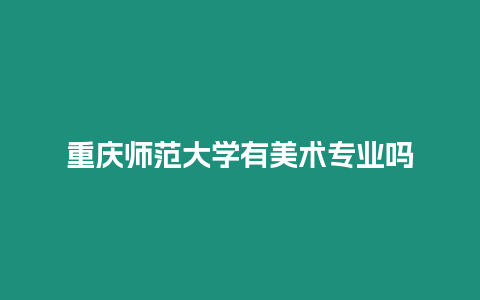 重庆师范大学有美术专业吗